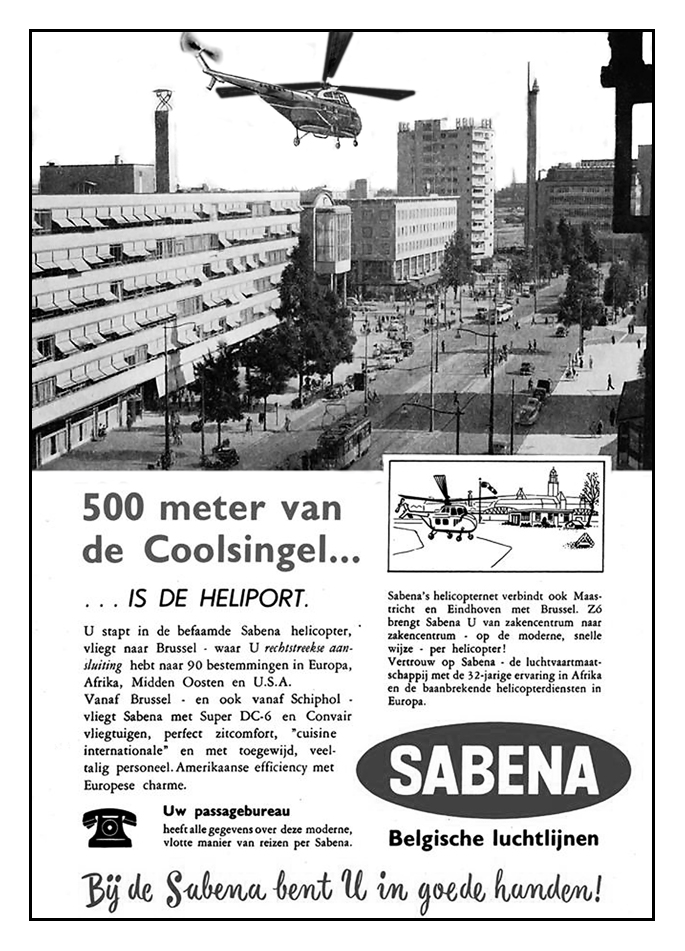 500 meter van de Coolsingel...

. . . IS DE HELIPORT.

U stapt in de befaamde Sabena helicopter, vliegt naar Brussel - waar U rechtstreekse aansluiting hebt naar 90 bestemmingen in Europa, Afrika, Midden Oosten en U.S.A.
Vanaf Brussel - en ook vanaf Schiphol - vliegt Sabena met Super DC-6 en Convair vliegtuigen, perfect zitcomfort, "cuisine internationale" en met toegewijd, veeltalig personeel. Amerikaanse efficiency met Europese charme.

Uw passagebureau
heeft alle gegevens over deze moderne, vlotte manier van reizen per Sabena.

Sabena's helicopternet verbindt ook Maastricht en Eindhoven met Brussel. Zó brengt Sabena U van zakencentrum naar zakencentrum - op de moderne, snelle wijze - per helicopter!
Vertrouw op Sabena - de luchtvaartmaatschappij met de 32-jarige ervaring in Afrika en de baanbrekende helicopterdiensten in Europa.

SABENA

Belgische luchtlijnen

Bij de Sabena bent U in goede handen!